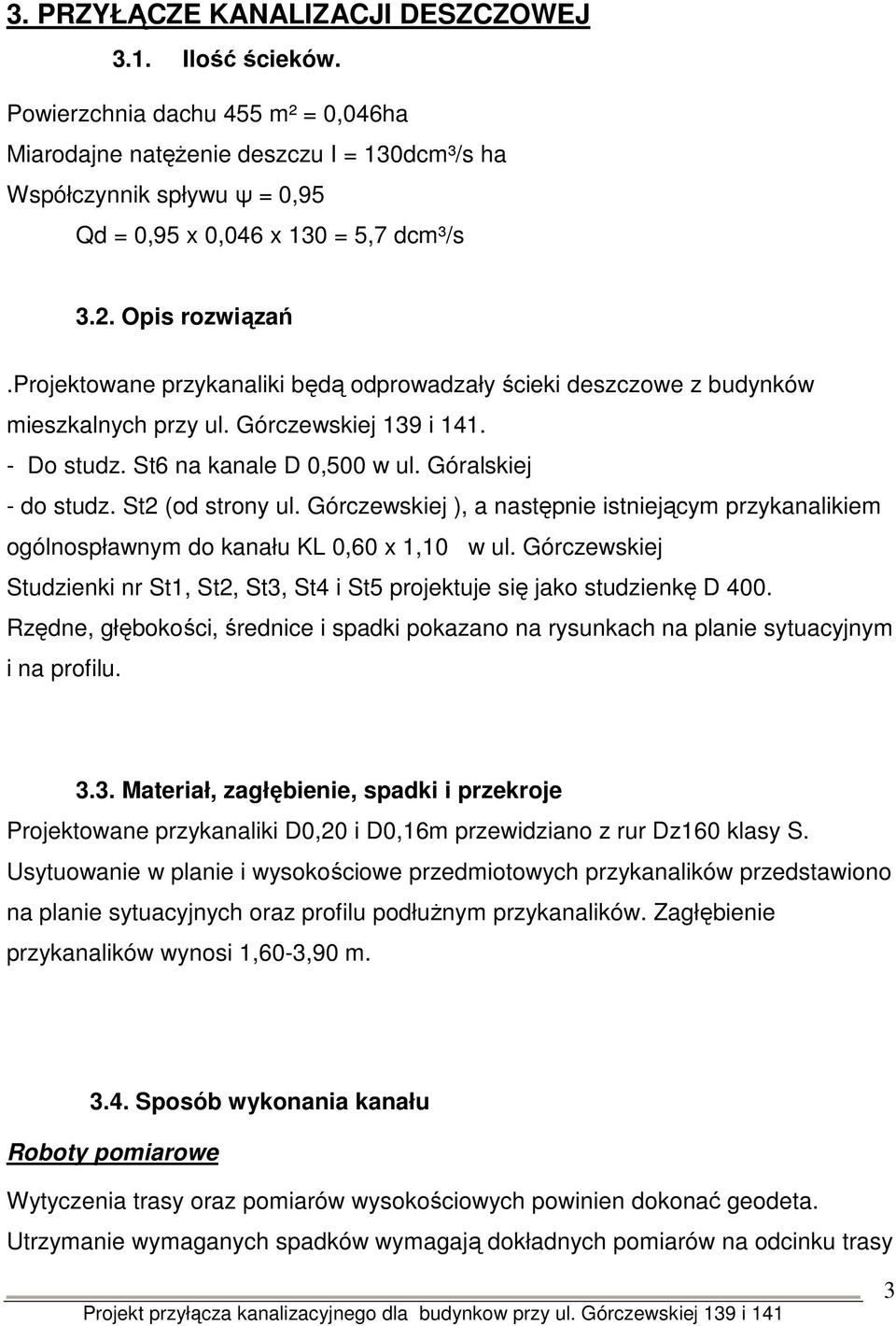 3. PRZYŁĄCZE KANALIZACJI DESZCZOWEJ

3.1. Ilość ścieków.

Powierzchnia dachu 455 m² = 0,046ha

Miarodajne natężenie deszczu I = 130dcm³/s ha

Współczynnik spływu ψ = 0,95

Qd = 0,95 x 0,046 x 130 = 5,7 dcm³/s

3.2. Opis rozwiązań

.Projektowane przykanaliki będą odprowadzały ścieki deszczowe z budynków mieszkalnych przy ul. Górczewskiej 139 i 141.

- Do studz. St6 na kanale D 0,500 w ul. Góralskiej

- do studz. St2 (od strony ul. Górczewskiej ), a następnie istniejącym przykanalikiem ogólnospławnym do kanału KL 0,60 x 1,10 w ul. Górczewskiej

Studzienki nr St1, St2, St3, St4 i St5 projektuje się jako studzienkę D 400.

Rzędne, głębokości, średnice i spadki pokazano na rysunkach na planie sytuacyjnym i na profilu.

3.3. Materiał, zagłębienie, spadki i przekroje

Projektowane przykanaliki D0,20 i D0,16m przewidziano z rur Dz160 klasy S.

Usytuowanie w planie i wysokościowe przedmiotowych przykanalików przedstawiono na planie sytuacyjnych oraz profilu podłużnym przykanalików. Zagłębienie przykanalików wynosi 1,60-3,90 m.

3.4. Sposób wykonania kanału

Roboty pomiarowe

Wytyczenia trasy oraz pomiarów wysokościowych powinien dokonać geodeta.

Utrzymanie wymaganych spadków wymagają dokładnych pomiarów na odcinku trasy

3

Projekt przyłącza kanalizacyjnego dla budynkow przy ul. Górczewskiej 139 i 141